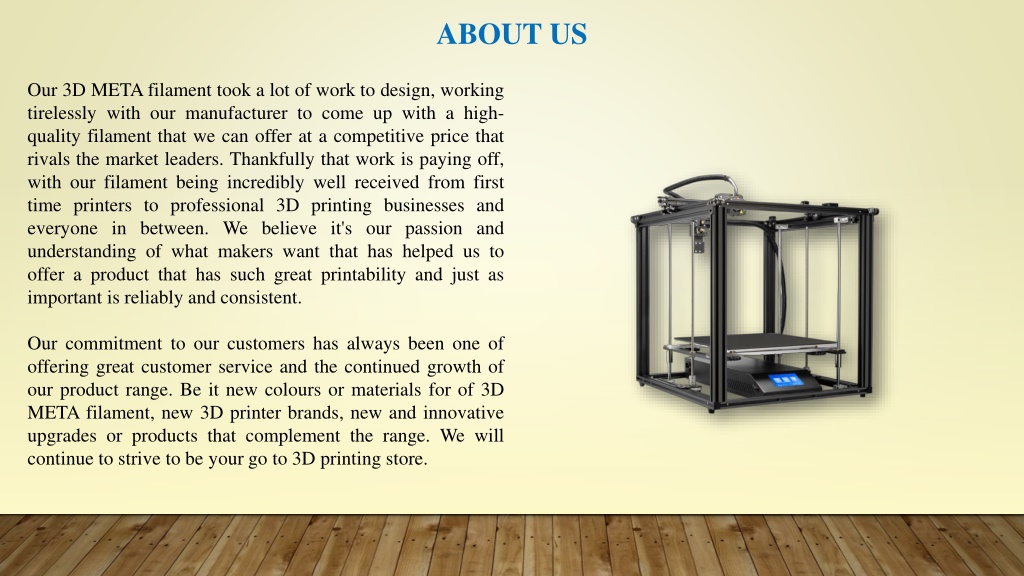 ABOUT US

Our 3D META filament took a lot of work to design, working tirelessly with our manufacturer to come up with a high-quality filament that we can offer at a competitive price that rivals the market leaders. Thankfully that work is paying off, with our filament being incredibly well received from first time printers to professional 3D printing businesses and everyone in between. We believe it's our passion and understanding of what makers want that has helped us to offer a product that has such great printability and just as important is reliably and consistent.

Our commitment to our customers has always been one of offering great customer service and the continued growth of our product range. Be it new colours or materials for of 3D META filament, new 3D printer brands, new and innovative upgrades or products that complement the range. We will continue to strive to be your go to 3D printing store.